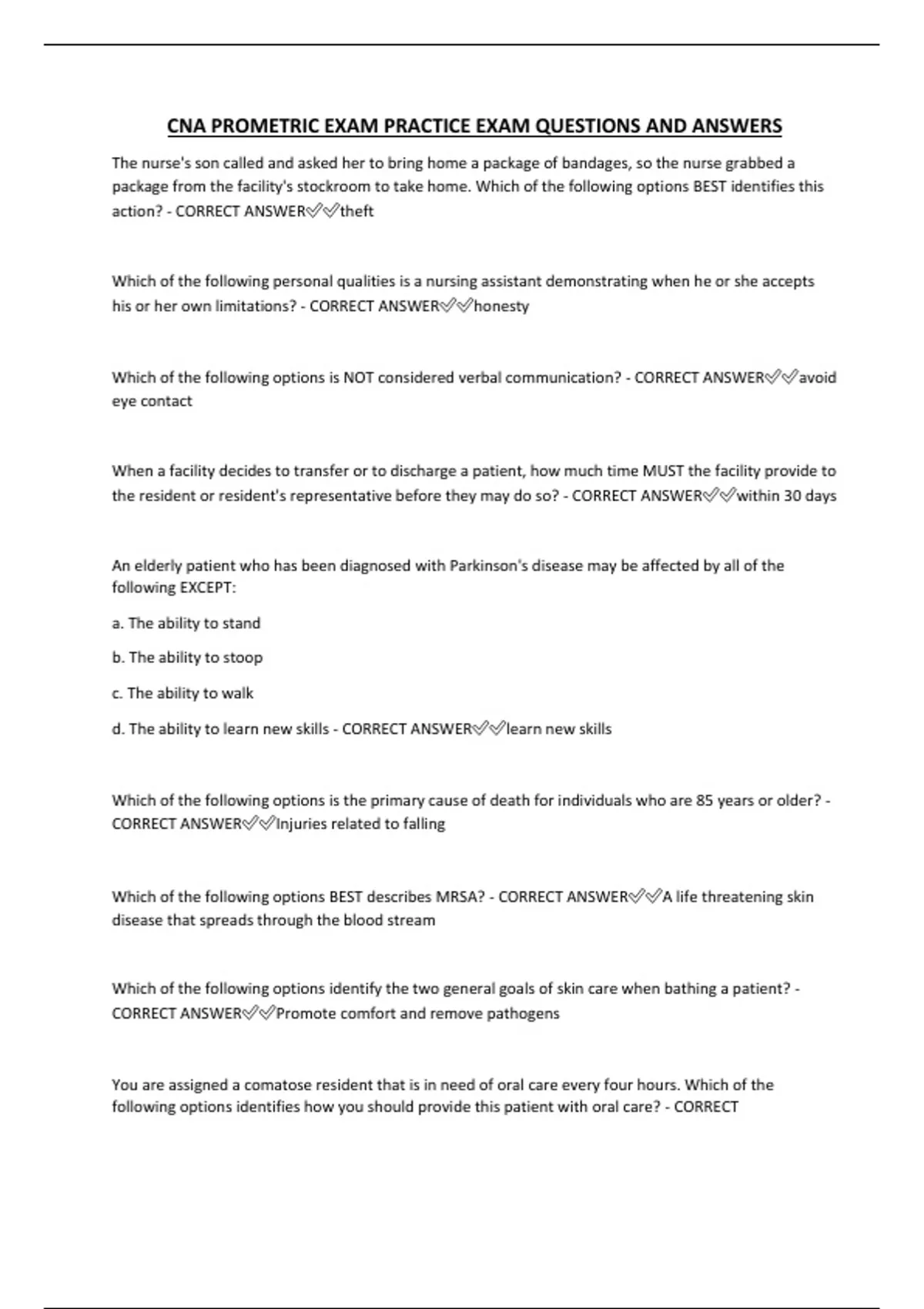 CNA PROMETRIC EXAM PRACTICE EXAM QUESTIONS AND ANSWERS

The nurse's son called and asked her to bring home a package of bandages, so the nurse grabbed a package from the facility's stockroom to take home. Which of the following options BEST identifies this action? - CORRECT ANSWER✅✅theft

Which of the following personal qualities is a nursing assistant demonstrating when he or she accepts his or her own limitations? - CORRECT ANSWER✅✅honesty

Which of the following options is NOT considered verbal communication? - CORRECT ANSWER✅✅avoid eye contact

When a facility decides to transfer or to discharge a patient, how much time MUST the facility provide to the resident or resident's representative before they may do so? - CORRECT ANSWER✅✅within 30 days

An elderly patient who has been diagnosed with Parkinson's disease may be affected by all of the following EXCEPT:

a. The ability to stand

b. The ability to stoop

c. The ability to walk

d. The ability to learn new skills - CORRECT ANSWER✅✅learn new skills

Which of the following options is the primary cause of death for individuals who are 85 years or older? - CORRECT ANSWER✅✅Injuries related to falling

Which of the following options BEST describes MRSA? - CORRECT ANSWER✅✅A life threatening skin disease that spreads through the blood stream

Which of the following options identify the two general goals of skin care when bathing a patient? - CORRECT ANSWER✅✅Promote comfort and remove pathogens

You are assigned a comatose resident that is in need of oral care every four hours. Which of the following options identifies how you should provide this patient with oral care? - CORRECT